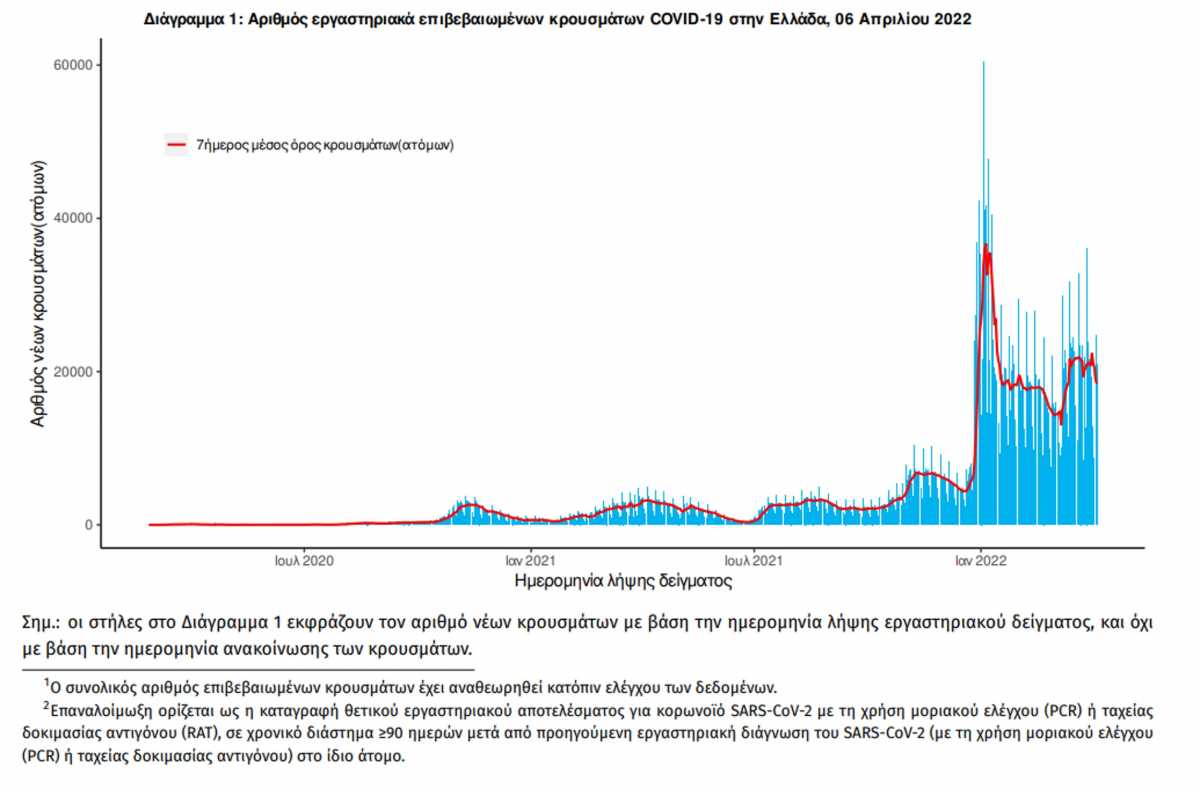 Διάγραμμα 1: Αριθμός εργαστηριακά επιβεβαιωμένων κρουσμάτων COVID-19 στην Ελλάδα, 06 Απριλίου 2022

7ήμερος μέσος όρος κρουσμάτων(ατόμων)

Αριθμός νέων κρουσμάτων(ατόμων)

60000
40000
20000
0

Ιουλ 2020
Ιαν 2021
Ιουλ 2021
Ιαν 2022

Ημερομηνία λήψης δείγματος

Σημ.: οι στήλες στο Διάγραμμα 1 εκφράζουν τον αριθμό νέων κρουσμάτων με βάση την ημερομηνία λήψης εργαστηριακού δείγματος, και όχι με βάση την ημερομηνία ανακοίνωσης των κρουσμάτων.

$^1$Ο συνολικός αριθμός επιβεβαιωμένων κρουσμάτων έχει αναθεωρηθεί κατόπιν ελέγχου των δεδομένων.

$^2$Επαναλοίμωξη ορίζεται ως η καταγραφή θετικού εργαστηριακού αποτελέσματος για κορωνοϊό SARS-CoV-2 με τη χρήση μοριακού ελέγχου (PCR) ή ταχείας δοκιμασίας αντιγόνου (RAT), σε χρονικό διάστημα ≥90 ημερών μετά από προηγούμενη εργαστηριακή διάγνωση του SARS-CoV-2 (με τη χρήση μοριακού ελέγχου (PCR) ή ταχείας δοκιμασίας αντιγόνου) στο ίδιο άτομο.